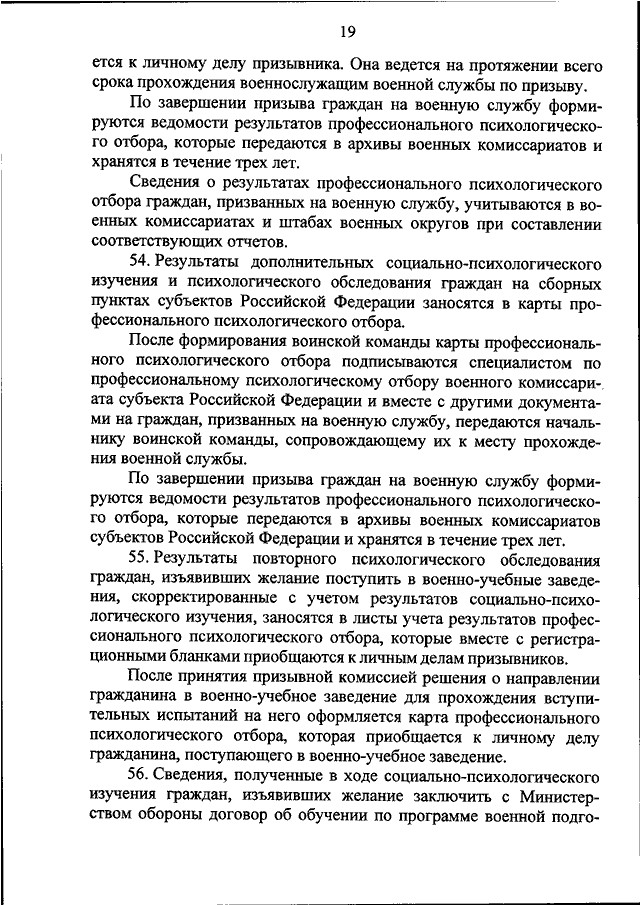 19

ется к личному делу призывника. Она ведется на протяжении всего срока прохождения военнослужащим военной службы по призыву.

По завершении призыва граждан на военную службу формируются ведомости результатов профессионального психологического отбора, которые передаются в архивы военных комиссариатов и хранятся в течение трех лет.

Сведения о результатах профессионального психологического отбора граждан, призванных на военную службу, учитываются в военных комиссариатах и штабах военных округов при составлении соответствующих отчетов.

54. Результаты дополнительных социально-психологического изучения и психологического обследования граждан на сборных пунктах субъектов Российской Федерации заносятся в карты профессионального психологического отбора.

После формирования воинской команды карты профессионального психологического отбора подписываются специалистом по профессиональному психологическому отбору военного комиссариата субъекта Российской Федерации и вместе с другими документами на граждан, призванных на военную службу, передаются начальнику воинской команды, сопровождающему их к месту прохождения военной службы.

По завершении призыва граждан на военную службу формируются ведомости результатов профессионального психологического отбора, которые передаются в архивы военных комиссариатов субъектов Российской Федерации и хранятся в течение трех лет.

55. Результаты повторного психологического обследования граждан, изъявивших желание поступить в военно-учебные заведения, скорректированные с учетом результатов социально-психологического изучения, заносятся в листы учета результатов профессионального психологического отбора, которые вместе с регистрационными бланками приобщаются к личным делам призывников.

После принятия призывной комиссией решения о направлении гражданина в военно-учебное заведение для прохождения вступительных испытаний на него оформляется карта профессионального психологического отбора, которая приобщается к личному делу гражданина, поступающего в военно-учебное заведение.

56. Сведения, полученные в ходе социально-психологического изучения граждан, изъявивших желание заключить с Министерством обороны договор об обучении по программе военной подго-